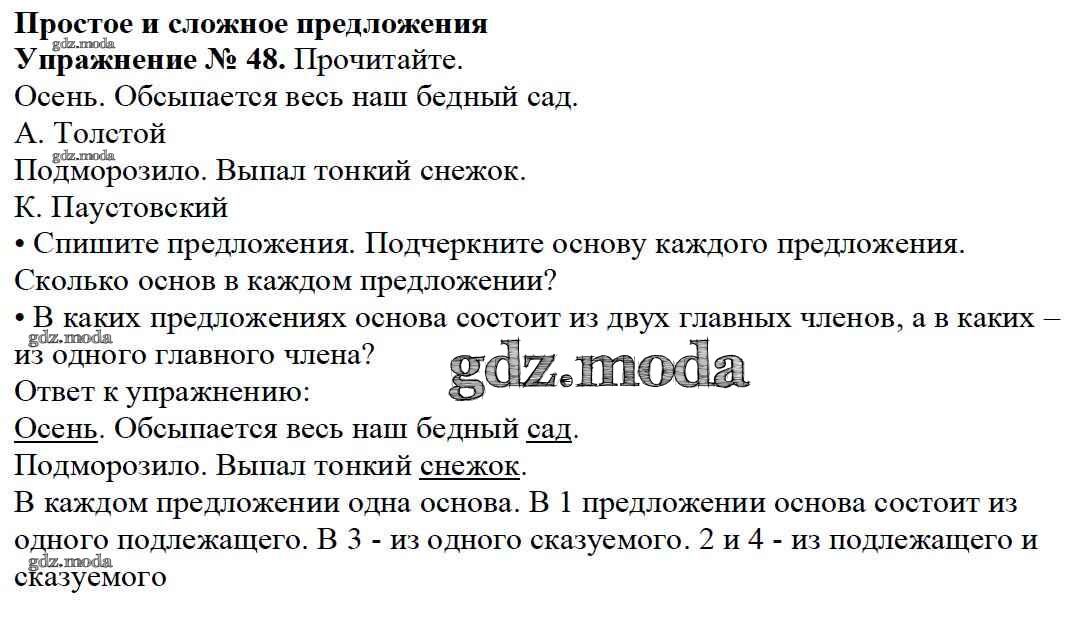 **Простое и сложное предложения**
gdz.moda
**Упражнение № 48.** Прочитайте.
Осень. Обсыпается весь наш бедный сад.
А. Толстой
gdz.moda
Подморозило. Выпал тонкий снежок.
К. Паустовский
• Спишите предложения. Подчеркните основу каждого предложения. Сколько основ в каждом предложении?
• В каких предложениях основа состоит из двух главных членов, а в каких – из одного главного члена?
gdz.moda
gdz.moda
Ответ к упражнению:
Осень. Обсыпается весь наш бедный сад.
Подморозило. Выпал тонкий снежок.
В каждом предложении одна основа. В 1 предложении основа состоит из одного подлежащего. В 3 - из одного сказуемого. 2 и 4 - из подлежащего и сказуемого
gdz.moda